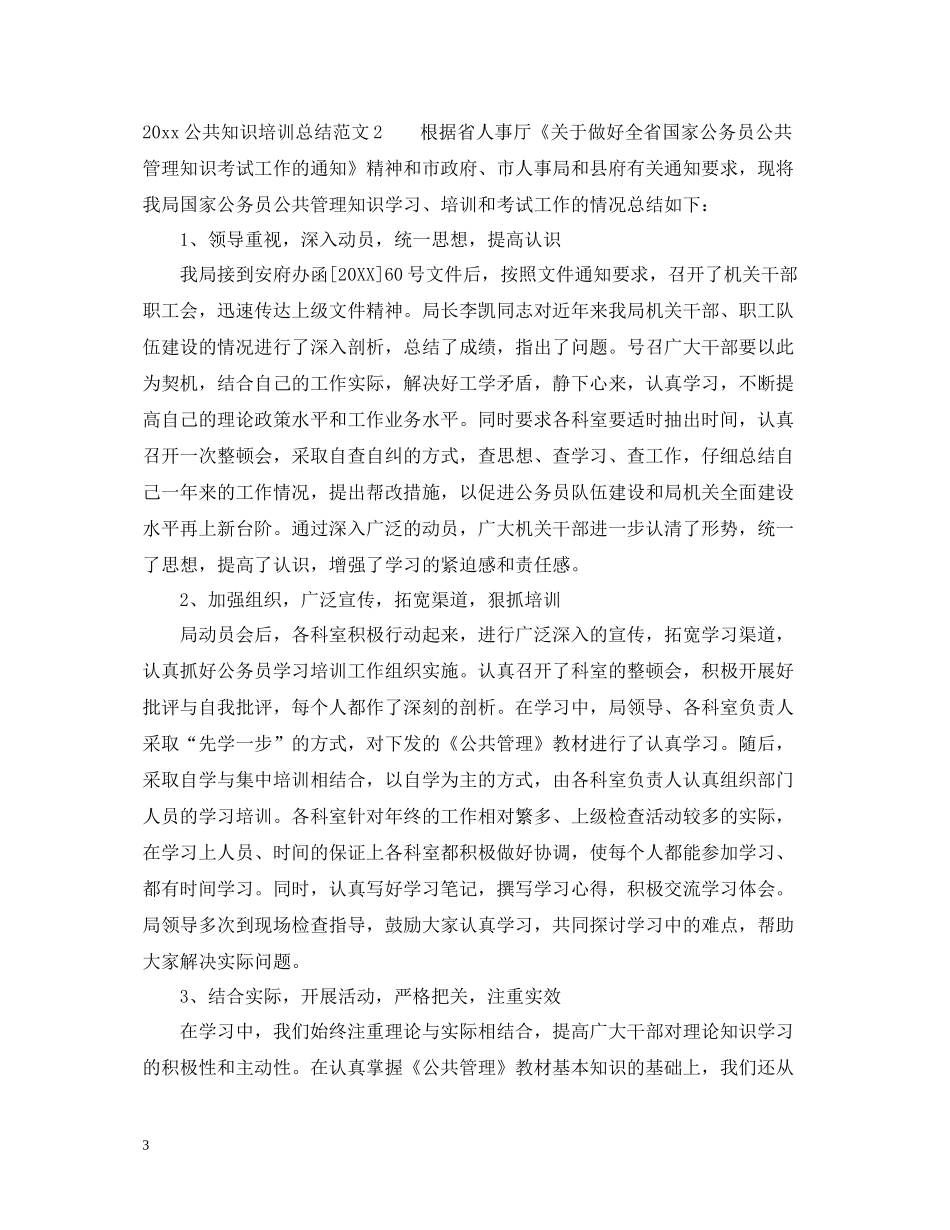 20xx 公共知识培训总结范文 2　　根据省人事厅《关于做好全省国家公务员公共管理知识考试工作的通知》精神和市政府、市人事局和县府有关通知要求，现将我局国家公务员公共管理知识学习、培训和考试工作的情况总结如下：

1、领导重视，深入动员，统一思想，提高认识

我局接到安府办函[20XX]60 号文件后，按照文件通知要求，召开了机关干部职工会，迅速传达上级文件精神。局长李凯同志对近年来我局机关干部、职工队伍建设的情况进行了深入剖析，总结了成绩，指出了问题。号召广大干部要以此为契机，结合自己的工作实际，解决好工学矛盾，静下心来，认真学习，不断提高自己的理论政策水平和工作业务水平。同时要求各科室要适时抽出时间，认真召开一次整顿会，采取自查自纠的方式，查思想、查学习、查工作，仔细总结自己一年来的工作情况，提出帮改措施，以促进公务员队伍建设和局机关全面建设水平再上新台阶。通过深入广泛的动员，广大机关干部进一步认清了形势，统一了思想，提高了认识，增强了学习的紧迫感和责任感。

2、加强组织，广泛宣传，拓宽渠道，狠抓培训

局动员会后，各科室积极行动起来，进行广泛深入的宣传，拓宽学习渠道，认真抓好公务员学习培训工作组织实施。认真召开了科室的整顿会，积极开展好批评与自我批评，每个人都作了深刻的剖析。在学习中，局领导、各科室负责人采取“先学一步”的方式，对下发的《公共管理》教材进行了认真学习。随后，采取自学与集中培训相结合，以自学为主的方式，由各科室负责人认真组织部门人员的学习培训。各科室针对年终的工作相对繁多、上级检查活动较多的实际，在学习上人员、时间的保证上各科室都积极做好协调，使每个人都能参加学习、都有时间学习。同时，认真写好学习笔记，撰写学习心得，积极交流学习体会。局领导多次到现场检查指导，鼓励大家认真学习，共同探讨学习中的难点，帮助大家解决实际问题。

3、结合实际，开展活动，严格把关，注重实效

在学习中，我们始终注重理论与实际相结合，提高广大干部对理论知识学习的积极性和主动性。在认真掌握《公共管理》教材基本知识的基础上，我们还从

3